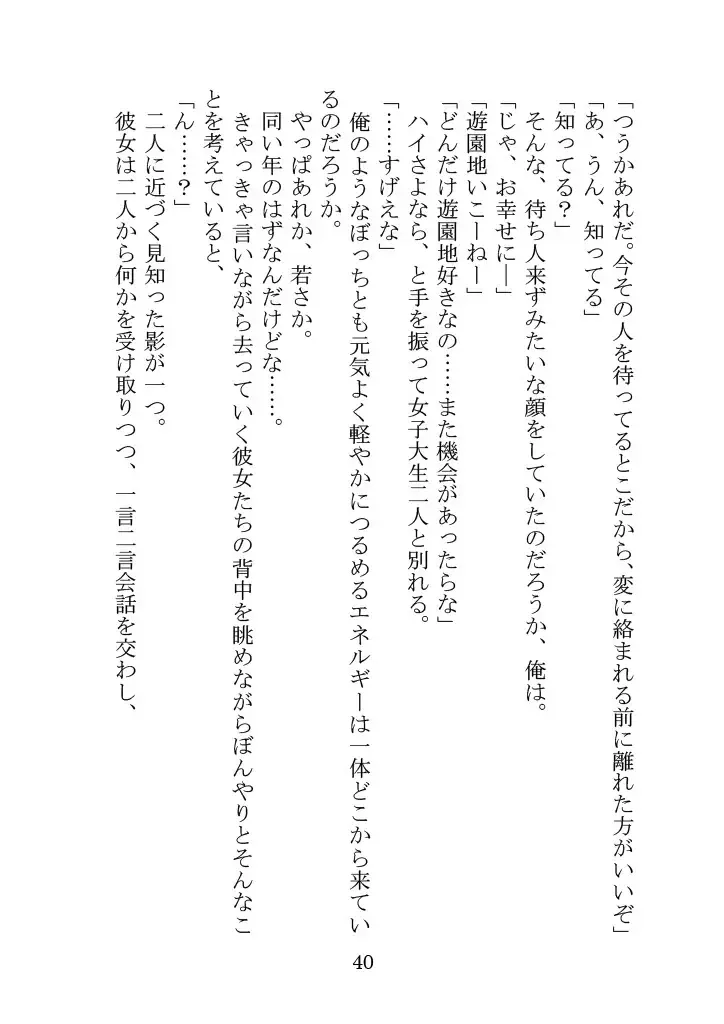 「つうかあれだ。今その人を待ってるとこだから、変に絡まれる前に離れた方がいいぞ」
「あ、うん、知ってる」
「知ってる？」
そんな、待ち人来ずみたいな顔をしていたのだろうか、俺は。
「じゃ、お幸せに―」
「遊園地いこーねー」
「どんだけ遊園地好きなの……また機会があったらな」
ハイさよなら、と手を振って女子大生二人と別れる。
「……すげえな」
俺のようなぼっちとも元気よく軽やかにつるめるエネルギーは一体どこから来ているのだろうか。
やっぱあれか、若さか。
同い年のはずなんだけどな……。
きゃっきゃ言いながら去っていく彼女たちの背中を眺めながらぼんやりとそんなことを考えていると、
「ん……？」
二人に近づく見知った影が一つ。
彼女は二人から何かを受け取りつつ、一言二言会話を交わし、

40